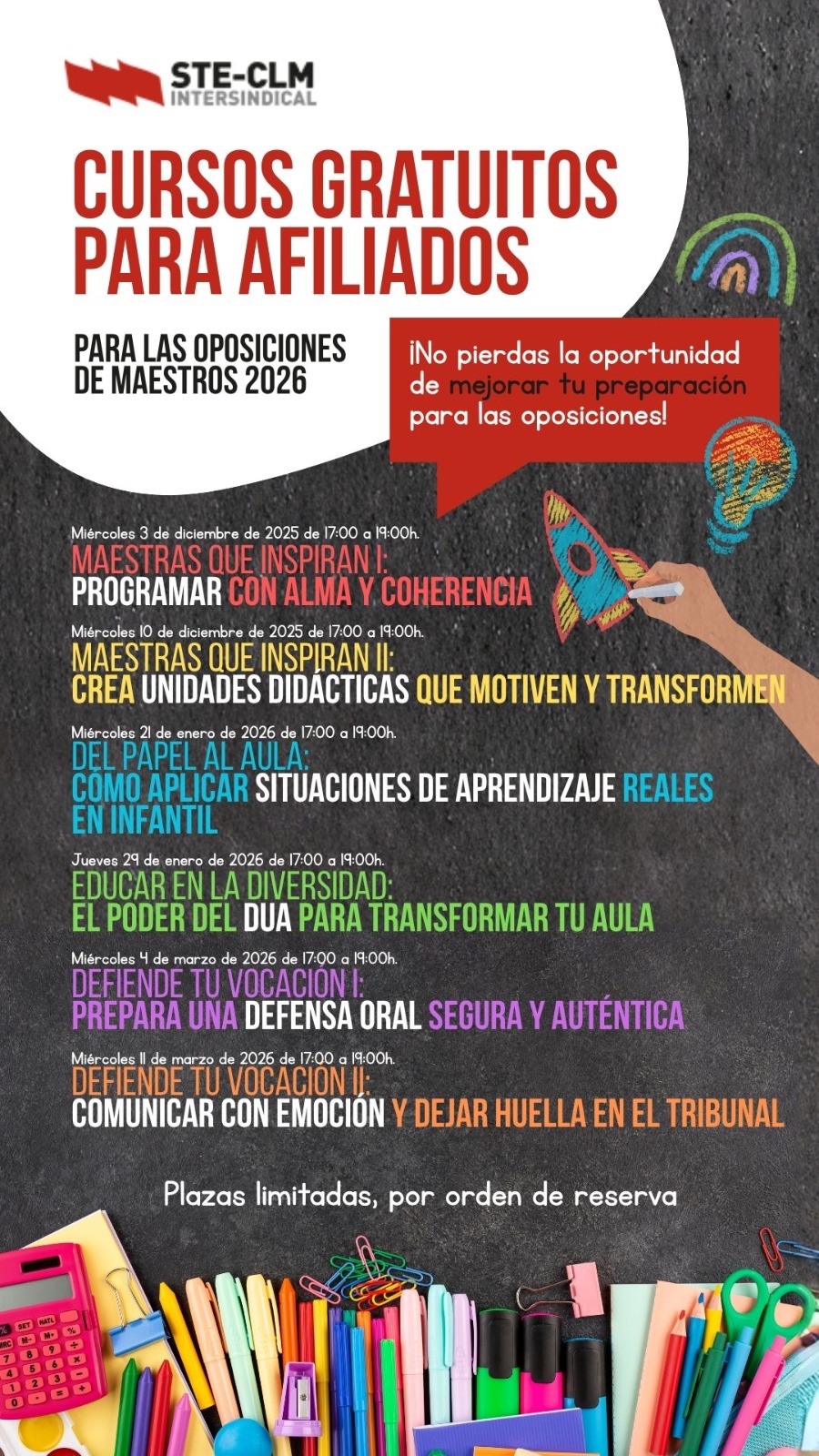 STE-CLM
INTERSINDICAL

CURSOS GRATUITOS PARA AFILIADOS

PARA LAS OPOSICIONES DE MAESTROS 2026

¡No pierdas la oportunidad de mejorar tu preparación para las oposiciones!

Miércoles 3 de diciembre de 2025 de 17:00 a 19:00h.
MAESTRAS QUE INSPIRAN I:
PROGRAMAR CON ALMA Y COHERENCIA

Miércoles 10 de diciembre de 2025 de 17:00 a 19:00h.
MAESTRAS QUE INSPIRAN II:
CREA UNIDADES DIDÁCTICAS QUE MOTIVEN Y TRANSFORMEN

Miércoles 21 de enero de 2026 de 17:00 a 19:00h.
DEL PAPEL AL AULA:
CÓMO APLICAR SITUACIONES DE APRENDIZAJE REALES EN INFANTIL

Jueves 29 de enero de 2026 de 17:00 a 19:00h.
EDUCAR EN LA DIVERSIDAD:
EL PODER DEL DUA PARA TRANSFORMAR TU AULA

Miércoles 4 de marzo de 2026 de 17:00 a 19:00h.
DEFIENDE TU VOCACIÓN I:
PREPARA UNA DEFENSA ORAL SEGURA Y AUTÉNTICA

Miércoles 11 de marzo de 2026 de 17:00 a 19:00h.
DEFIENDE TU VOCACIÓN II:
COMUNICAR CON EMOCIÓN Y DEJAR HUELLA EN EL TRIBUNAL

Plazas limitadas, por orden de reserva